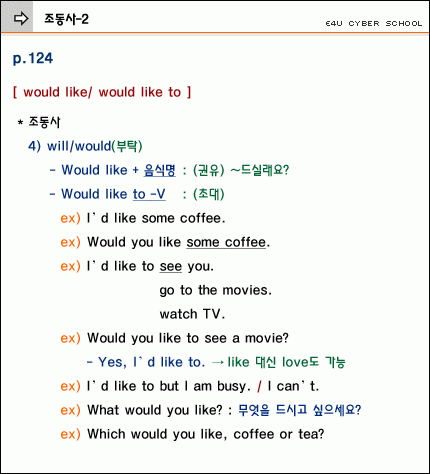 조동사-2

E4U CYBER SCHOOL

p.124

[ would like/ would like to ]

* 조동사

4) will/would(부탁)

- Would like + 음식명 : (권유) ~드실래요?

- Would like to -V : (초대)

ex) I' d like some coffee.

ex) Would you like some coffee.

ex) I' d like to see you.

go to the movies.

watch TV.

ex) Would you like to see a movie?

- Yes, I' d like to. → like 대신 love도 가능

ex) I' d like to but I am busy. / I can' t.

ex) What would you like? : 무엇을 드시고 싶으세요?

ex) Which would you like, coffee or tea?